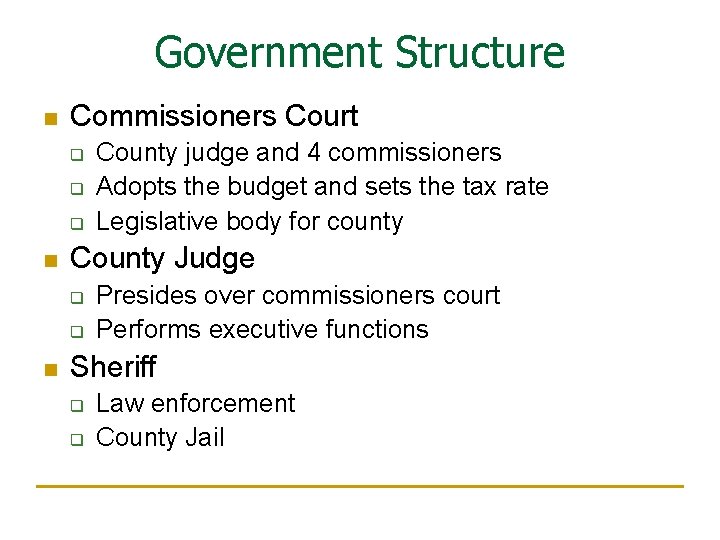 Government Structure

- Commissioners Court
  - County judge and 4 commissioners
  - Adopts the budget and sets the tax rate
  - Legislative body for county
- County Judge
  - Presides over commissioners court
  - Performs executive functions
- Sheriff
  - Law enforcement
  - County Jail